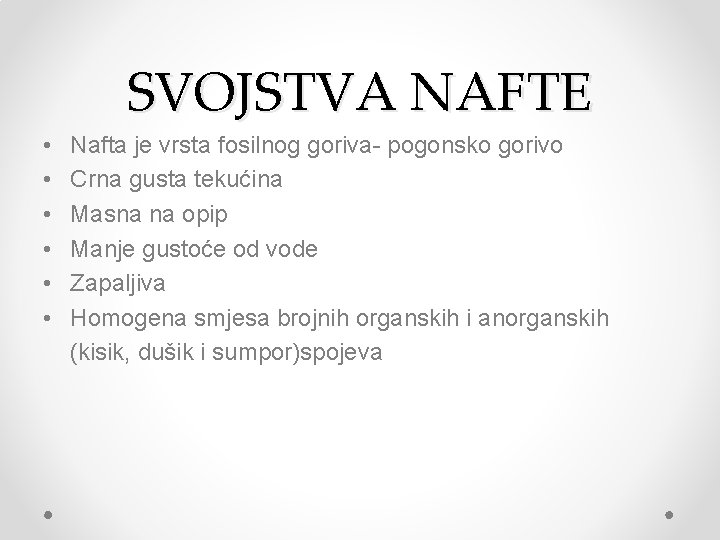 SVOJSTVA NAFTE

• Nafta je vrsta fosilnog goriva- pogonsko gorivo
• Crna gusta tekućina
• Masna na opip
• Manje gustoće od vode
• Zapaljiva
• Homogena smjesa brojnih organskih i anorganskih (kisik, dušik i sumpor)spojeva